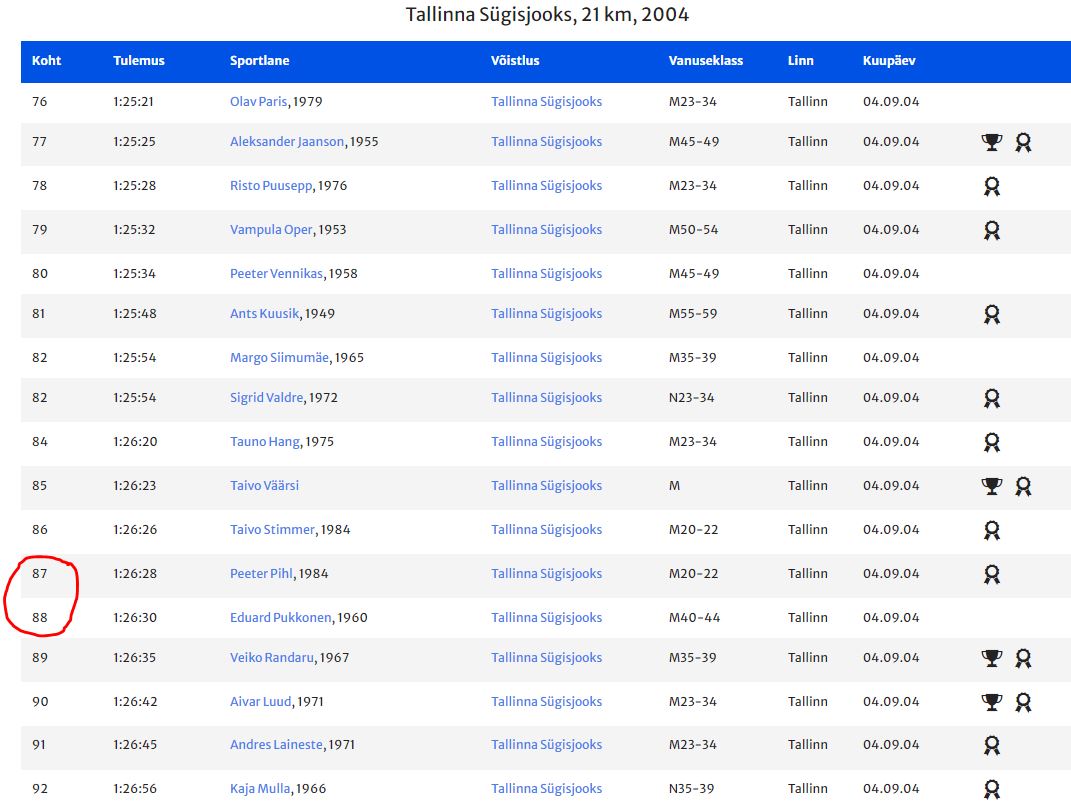 Tallinna Sügisjooks, 21 km, 2004

| Koht | Tulemus | Sportlane | Võistlus | Vanuseklass | Linn | Kuupäev |
|---|---|---|---|---|---|---|
| 76 | 1:25:21 | Olav Paris, 1979 | Tallinna Sügisjooks | M23-34 | Tallinn | 04.09.04 |
| 77 | 1:25:25 | Aleksander Jaanson, 1955 | Tallinna Sügisjooks | M45-49 | Tallinn | 04.09.04 |
| 78 | 1:25:28 | Risto Puusepp, 1976 | Tallinna Sügisjooks | M23-34 | Tallinn | 04.09.04 |
| 79 | 1:25:32 | Vampula Oper, 1953 | Tallinna Sügisjooks | M50-54 | Tallinn | 04.09.04 |
| 80 | 1:25:34 | Peeter Vennikas, 1958 | Tallinna Sügisjooks | M45-49 | Tallinn | 04.09.04 |
| 81 | 1:25:48 | Ants Kuusik, 1949 | Tallinna Sügisjooks | M55-59 | Tallinn | 04.09.04 |
| 82 | 1:25:54 | Margo Siimumäe, 1965 | Tallinna Sügisjooks | M35-39 | Tallinn | 04.09.04 |
| 82 | 1:25:54 | Sigrid Valdre, 1972 | Tallinna Sügisjooks | N23-34 | Tallinn | 04.09.04 |
| 84 | 1:26:20 | Tauno Hang, 1975 | Tallinna Sügisjooks | M23-34 | Tallinn | 04.09.04 |
| 85 | 1:26:23 | Taivo Väärsi | Tallinna Sügisjooks | M | Tallinn | 04.09.04 |
| 86 | 1:26:26 | Taivo Stimmer, 1984 | Tallinna Sügisjooks | M20-22 | Tallinn | 04.09.04 |
| 87 | 1:26:28 | Peeter Pihl, 1984 | Tallinna Sügisjooks | M20-22 | Tallinn | 04.09.04 |
| 88 | 1:26:30 | Eduard Pukkonen, 1960 | Tallinna Sügisjooks | M40-44 | Tallinn | 04.09.04 |
| 89 | 1:26:35 | Veiko Randaru, 1967 | Tallinna Sügisjooks | M35-39 | Tallinn | 04.09.04 |
| 90 | 1:26:42 | Aivar Luud, 1971 | Tallinna Sügisjooks | M23-34 | Tallinn | 04.09.04 |
| 91 | 1:26:45 | Andres Laineste, 1971 | Tallinna Sügisjooks | M23-34 | Tallinn | 04.09.04 |
| 92 | 1:26:56 | Kaja Mulla, 1966 | Tallinna Sügisjooks | N35-39 | Tallinn | 04.09.04 |